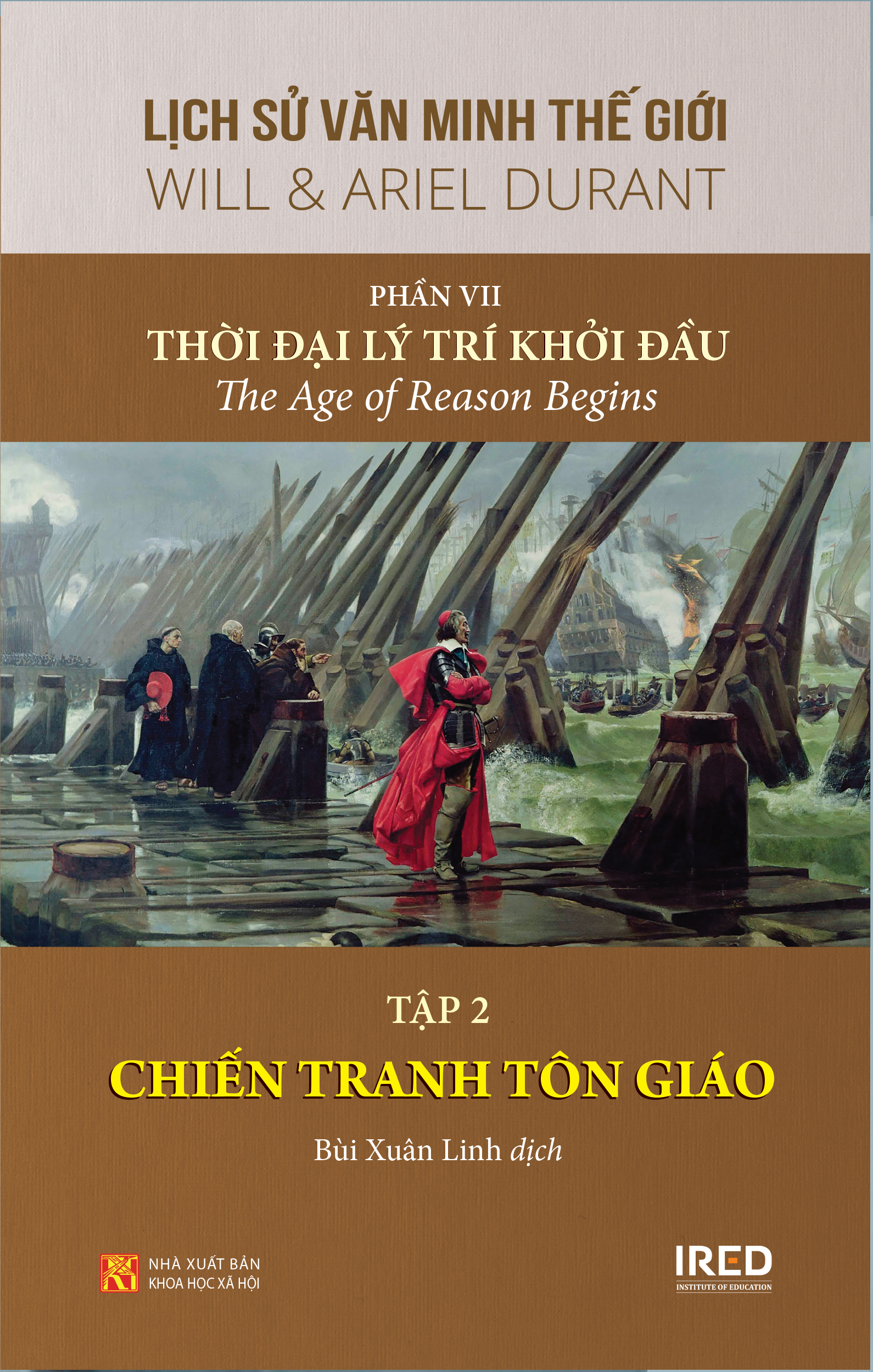 LỊCH SỬ VĂN MINH THẾ GIỚI
WILL & ARIEL DURANT

PHẦN VII
THỜI ĐẠI LÝ TRÍ KHỞI ĐẦU
The Age of Reason Begins

TẬP 2
CHIẾN TRANH TÔN GIÁO
Bùi Xuân Linh dịch

NHÀ XUẤT BẢN
KHOA HỌC XÃ HỘI

IRED
INSTITUTE OF EDUCATION